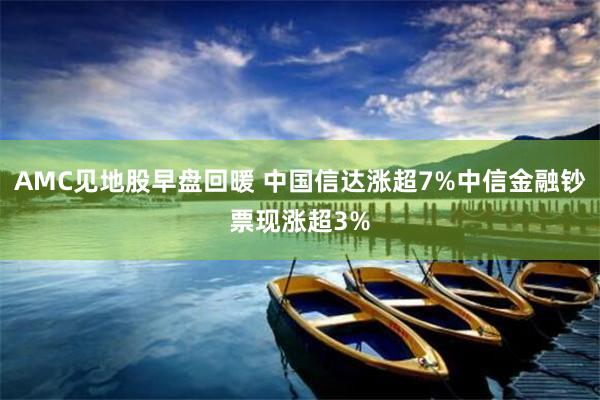 AMC见地股早盘回暖 中国信达涨超7%中信金融钞票现涨超3%